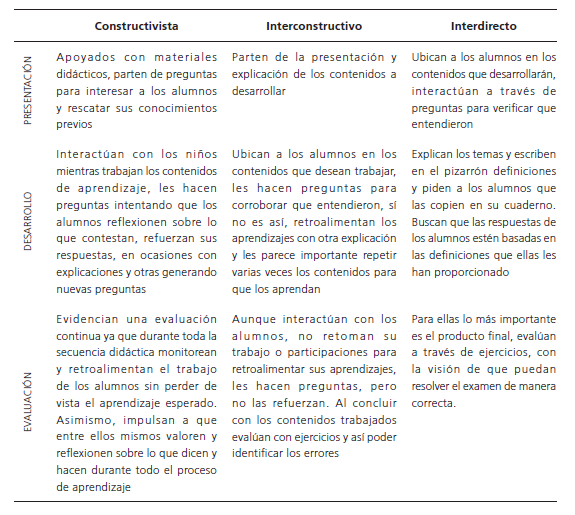 | | Constructivista | Interconstructivo | Interdirecto |
|---|---|---|---|
| PRESENTACIÓN | Apoyados con materiales didácticos, parten de preguntas para interesar a los alumnos y rescatar sus conocimientos previos | Parten de la presentación y explicación de los contenidos a desarrollar | Ubican a los alumnos en los contenidos que desarrollarán, interactúan a través de preguntas para verificar que entendieron |
| DESARROLLO | Interactúan con los niños mientras trabajan los contenidos de aprendizaje, les hacen preguntas intentando que los alumnos reflexionen sobre lo que contestan, refuerzan sus respuestas, en ocasiones con explicaciones y otras generando nuevas preguntas | Ubican a los alumnos en los contenidos que desean trabajar, les hacen preguntas para corroborar que entendieron, sí no es así, retroalimentan los aprendizajes con otra explicación y les parece importante repetir varias veces los contenidos para que los aprendan | Explican los temas y escriben en el pizarrón definiciones y piden a los alumnos que las copien en su cuaderno. Buscan que las respuestas de los alumnos estén basadas en las definiciones que ellas les han proporcionado |
| EVALUACIÓN | Evidencian una evaluación continua ya que durante toda la secuencia didáctica monitorean y retroalimentan el trabajo de los alumnos sin perder de vista el aprendizaje esperado. Asimismo, impulsan a que entre ellos mismos valoren y reflexionen sobre lo que dicen y hacen durante todo el proceso de aprendizaje | Aunque interactúan con los alumnos, no retoman su trabajo o participaciones para retroalimentar sus aprendizajes, les hacen preguntas, pero no las refuerzan. Al concluir con los contenidos trabajados evalúan con ejercicios y así poder identificar los errores | Para ellas lo más importante es el producto final, evalúan a través de ejercicios, con la visión de que puedan resolver el examen de manera correcta. |